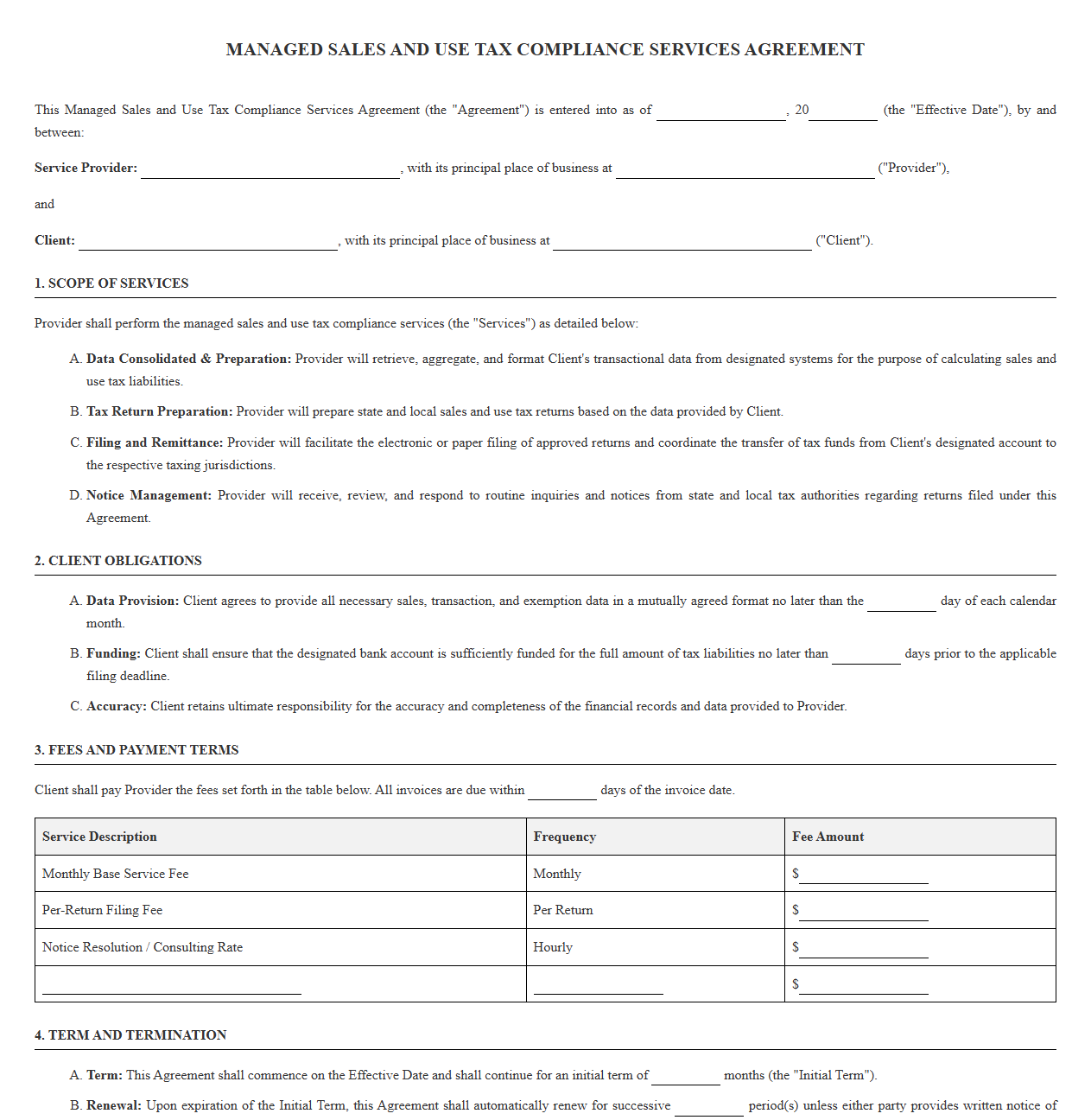 MANAGED SALES AND USE TAX COMPLIANCE SERVICES AGREEMENT

This Managed Sales and Use Tax Compliance Services Agreement (the "Agreement") is entered into as of ____, 20____ (the "Effective Date"), by and between:

Service Provider: ____, with its principal place of business at ____ ("Provider"),

and

Client: ____, with its principal place of business at ____ ("Client").

1. SCOPE OF SERVICES

Provider shall perform the managed sales and use tax compliance services (the "Services") as detailed below:

A. Data Consolidated & Preparation: Provider will retrieve, aggregate, and format Client's transactional data from designated systems for the purpose of calculating sales and use tax liabilities.

B. Tax Return Preparation: Provider will prepare state and local sales and use tax returns based on the data provided by Client.

C. Filing and Remittance: Provider will facilitate the electronic or paper filing of approved returns and coordinate the transfer of tax funds from Client's designated account to the respective taxing jurisdictions.

D. Notice Management: Provider will receive, review, and respond to routine inquiries and notices from state and local tax authorities regarding returns filed under this Agreement.

2. CLIENT OBLIGATIONS

A. Data Provision: Client agrees to provide all necessary sales, transaction, and exemption data in a mutually agreed format no later than the ____ day of each calendar month.

B. Funding: Client shall ensure that the designated bank account is sufficiently funded for the full amount of tax liabilities no later than ____ days prior to the applicable filing deadline.

C. Accuracy: Client retains ultimate responsibility for the accuracy and completeness of the financial records and data provided to Provider.

3. FEES AND PAYMENT TERMS

Client shall pay Provider the fees set forth in the table below. All invoices are due within ____ days of the invoice date.

| Service Description | Frequency | Fee Amount |
|---|---|---|
| Monthly Base Service Fee | Monthly | $____ |
| Per-Return Filing Fee | Per Return | $____ |
| Notice Resolution / Consulting Rate | Hourly | $____ |
| ____ | ____ | $____ |

4. TERM AND TERMINATION

A. Term: This Agreement shall commence on the Effective Date and shall continue for an initial term of ____ months (the "Initial Term").

B. Renewal: Upon expiration of the Initial Term, this Agreement shall automatically renew for successive ____ period(s) unless either party provides written notice of